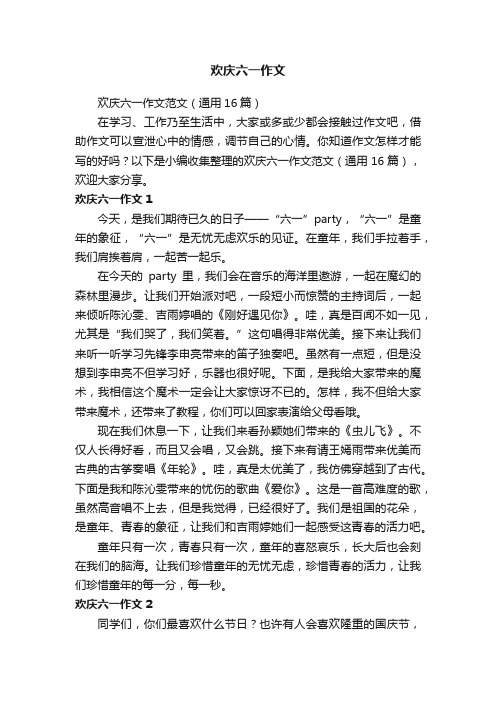 欢庆六一作文

欢庆六一作文范文（通用16篇）

在学习、工作乃至生活中，大家或多或少都会接触过作文吧，借助作文可以宣泄心中的情感，调节自己的心情。你知道作文怎样才能写的好吗？以下是小编收集整理的欢庆六一作文范文（通用16篇），欢迎大家分享。

欢庆六一作文1

今天，是我们期待已久的日子——“六一”party，“六一”是童年的象征，“六一”是无忧无虑欢乐的见证。在童年，我们手拉着手，我们肩挨着肩，一起苦一起乐。

在今天的 party 里，我们会在音乐的海洋里遨游，一起在魔幻的森林里漫步。让我们开始派对吧，一段短小而惊赞的主持词后，一起来倾听陈沁雯、吉雨婷唱的《刚好遇见你》。哇，真是百闻不如一见，尤其是“我们哭了，我们笑着。”这句唱得非常优美。接下来让我们来听一听学习先锋李申亮带来的笛子独奏吧。虽然有一点短，但是没想到李申亮不但学习好，乐器也很好呢。下面，是我给大家带来的魔术，我相信这个魔术一定会让大家惊讶不已的。怎样，我不但给大家带来魔术，还带来了教程，你们可以回家表演给父母看哦。

现在我们休息一下，让我们来看孙颖她们带来的《虫儿飞》。不仅人长得好看，而且又会唱，又会跳。接下来有请王嫣雨带来优美而古典的古筝奏唱《年轮》。哇，真是太优美了，我仿佛穿越到了古代。下面是我和陈沁雯带来的忧伤的歌曲《爱你》。这是一首高难度的歌，虽然高音唱不上去，但是我觉得，已经很好了。我们是祖国的花朵，是童年、青春的象征，让我们和吉雨婷她们一起感受这青春的活力吧。

童年只有一次，青春只有一次，童年的喜怒哀乐，长大后也会刻在我们的脑海。让我们珍惜童年的无忧无虑，珍惜青春的活力，让我们珍惜童年的每一分，每一秒。

欢庆六一作文2

同学们，你们最喜欢什么节日？也许有人会喜欢隆重的国庆节，